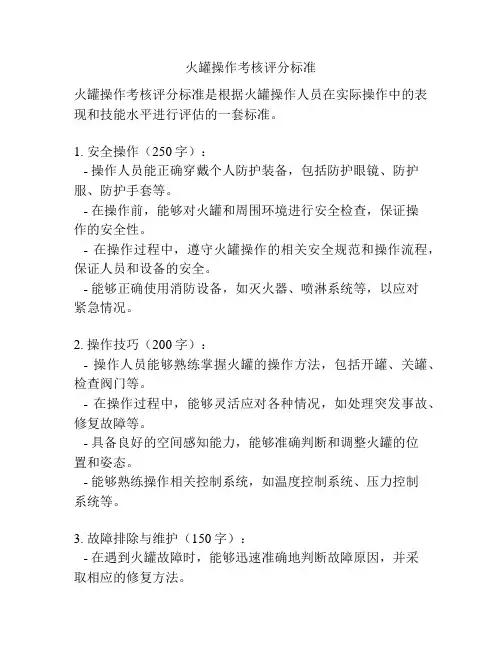 火罐操作考核评分标准

火罐操作考核评分标准是根据火罐操作人员在实际操作中的表现和技能水平进行评估的一套标准。

1. 安全操作（250字）：
- 操作人员能正确穿戴个人防护装备，包括防护眼镜、防护服、防护手套等。
- 在操作前，能够对火罐和周围环境进行安全检查，保证操作的安全性。
- 在操作过程中，遵守火罐操作的相关安全规范和操作流程，保证人员和设备的安全。
- 能够正确使用消防设备，如灭火器、喷淋系统等，以应对紧急情况。

2. 操作技巧（200字）：
- 操作人员能够熟练掌握火罐的操作方法，包括开罐、关罐、检查阀门等。
- 在操作过程中，能够灵活应对各种情况，如处理突发事故、修复故障等。
- 具备良好的空间感知能力，能够准确判断和调整火罐的位置和姿态。
- 能够熟练操作相关控制系统，如温度控制系统、压力控制系统等。

3. 故障排除与维护（150字）：
- 在遇到火罐故障时，能够迅速准确地判断故障原因，并采取相应的修复方法。